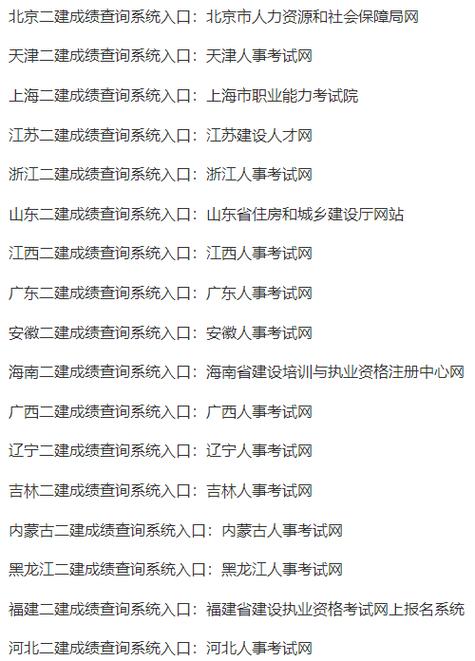 北京二建成绩查询系统入口：北京市人力资源和社会保障局网

天津二建成绩查询系统入口：天津人事考试网

上海二建成绩查询系统入口：上海市职业能力考试院

江苏二建成绩查询系统入口：江苏建设人才网

浙江二建成绩查询系统入口：浙江人事考试网

山东二建成绩查询系统入口：山东省住房和城乡建设厅网站

江西二建成绩查询系统入口：江西人事考试网

广东二建成绩查询系统入口：广东人事考试网

安徽二建成绩查询系统入口：安徽人事考试网

海南二建成绩查询系统入口：海南省建设培训与执业资格注册中心网

广西二建成绩查询系统入口：广西人事考试网

辽宁二建成绩查询系统入口：辽宁人事考试网

吉林二建成绩查询系统入口：吉林人事考试网

内蒙古二建成绩查询系统入口：内蒙古人事考试网

黑龙江二建成绩查询系统入口：黑龙江人事考试网

福建二建成绩查询系统入口：福建省建设执业资格考试网上报名系统

河北二建成绩查询系统入口：河北人事考试网